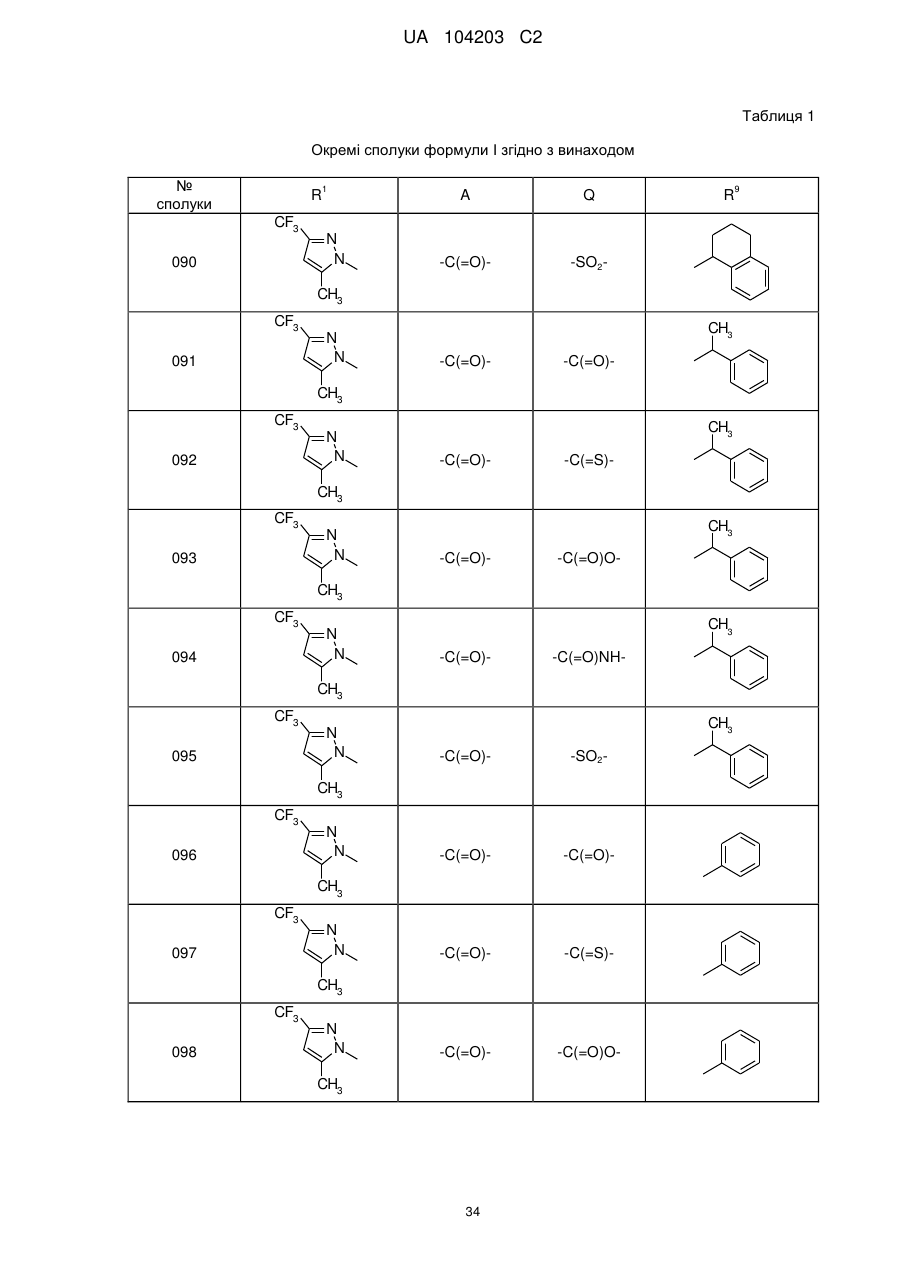 UA 104203 C2

Таблиця 1

Окремі сполуки формули I згідно з винаходом

| № сполуки | $R^1$ | A | Q | $R^9$ |
|---|---|---|---|---|
| 090 | $CF_3$ N N $CH_3$ | -C(=O)- | -$SO_2$- | |
| 091 | $CF_3$ N N $CH_3$ | -C(=O)- | -C(=O)- | $CH_3$ |
| 092 | $CF_3$ N N $CH_3$ | -C(=O)- | -C(=S)- | $CH_3$ |
| 093 | $CF_3$ N N $CH_3$ | -C(=O)- | -C(=O)O- | $CH_3$ |
| 094 | $CF_3$ N N $CH_3$ | -C(=O)- | -C(=O)NH- | $CH_3$ |
| 095 | $CF_3$ N N $CH_3$ | -C(=O)- | -$SO_2$- | $CH_3$ |
| 096 | $CF_3$ N N $CH_3$ | -C(=O)- | -C(=O)- | |
| 097 | $CF_3$ N N $CH_3$ | -C(=O)- | -C(=S)- | |
| 098 | $CF_3$ N N $CH_3$ | -C(=O)- | -C(=O)O- | |

34